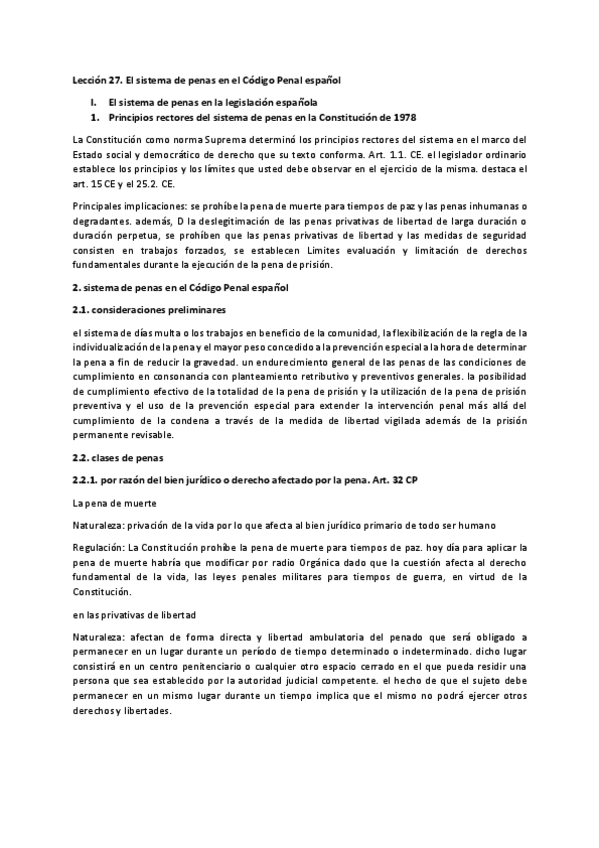 Lección 27. El sistema de penas en el Código Penal español

I. El sistema de penas en la legislación española
1. Principios rectores del sistema de penas en la Constitución de 1978

La Constitución como norma Suprema determinó los principios rectores del sistema en el marco del Estado social y democrático de derecho que su texto conforma. Art. 1.1. CE. el legislador ordinario establece los principios y los límites que usted debe observar en el ejercicio de la misma. destaca el art. 15 CE y el 25.2. CE.

Principales implicaciones: se prohíbe la pena de muerte para tiempos de paz y las penas inhumanas o degradantes. además, D la deslegitimación de las penas privativas de libertad de larga duración o duración perpetua, se prohíben que las penas privativas de libertad y las medidas de seguridad consisten en trabajos forzados, se establecen Limites evaluación y limitación de derechos fundamentales durante la ejecución de la pena de prisión.

2. sistema de penas en el Código Penal español

2.1. consideraciones preliminares

el sistema de días multa o los trabajos en beneficio de la comunidad, la flexibilización de la regla de la individualización de la pena y el mayor peso concedido a la prevención especial a la hora de determinar la pena a fin de reducir la gravedad. un endurecimiento general de las penas de las condiciones de cumplimiento en consonancia con planteamiento retributivo y preventivos generales. la posibilidad de cumplimiento efectivo de la totalidad de la pena de prisión y la utilización de la pena de prisión preventiva y el uso de la prevención especial para extender la intervención penal más allá del cumplimiento de la condena a través de la medida de libertad vigilada además de la prisión permanente revisable.

2.2. clases de penas

2.2.1. por razón del bien jurídico o derecho afectado por la pena. Art. 32 CP

La pena de muerte

Naturaleza: privación de la vida por lo que afecta al bien jurídico primario de todo ser humano

Regulación: La Constitución prohíbe la pena de muerte para tiempos de paz. hoy día para aplicar la pena de muerte habría que modificar por radio Orgánica dado que la cuestión afecta al derecho fundamental de la vida, las leyes penales militares para tiempos de guerra, en virtud de la Constitución.

en las privativas de libertad

Naturaleza: afectan de forma directa y libertad ambulatoria del penado que será obligado a permanecer en un lugar durante un período de tiempo determinado o indeterminado. dicho lugar consistirá en un centro penitenciario o cualquier otro espacio cerrado en el que pueda residir una persona que sea establecido por la autoridad judicial competente. el hecho de que el sujeto debe permanecer en un mismo lugar durante un tiempo implica que el mismo no podrá ejercer otros derechos y libertades.